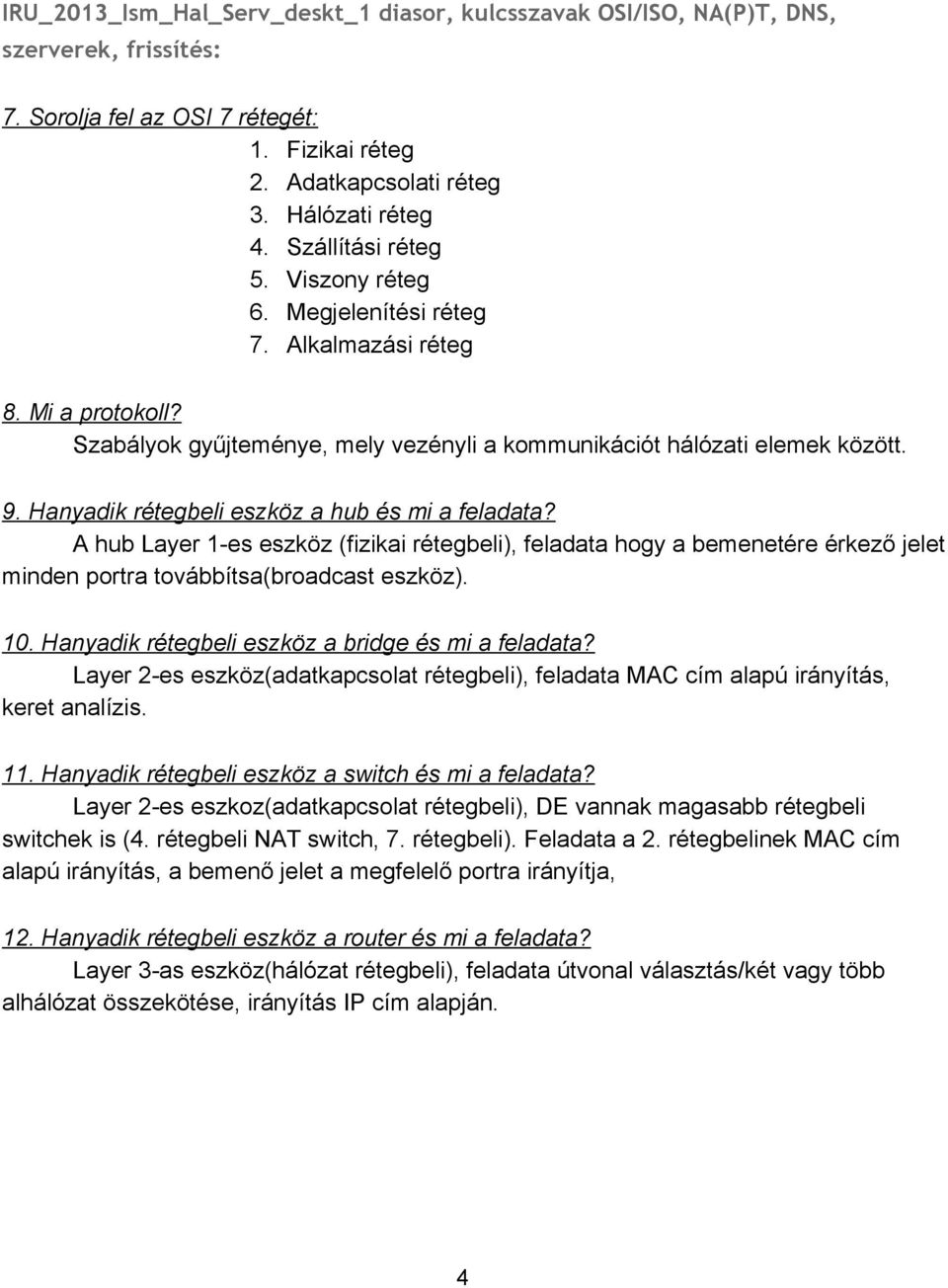 IRU_2013_Ism_Hal_Serv_deskt_1 diasor, kulcsszavak OSI/ISO, NA(P)T, DNS, szerverek, frissítés:

7. Sorolja fel az OSI 7 rétegét:
1. Fizikai réteg
2. Adatkapcsolati réteg
3. Hálózati réteg
4. Szállítási réteg
5. Viszony réteg
6. Megjelenítési réteg
7. Alkalmazási réteg

8. Mi a protokoll?
Szabályok gyűjteménye, mely vezényli a kommunikációt hálózati elemek között.

9. Hanyadik rétegbeli eszköz a hub és mi a feladata?
A hub Layer 1-es eszköz (fizikai rétegbeli), feladata hogy a bemenetére érkező jelet minden portra továbbítsa(broadcast eszköz).

10. Hanyadik rétegbeli eszköz a bridge és mi a feladata?
Layer 2-es eszköz(adatkapcsolat rétegbeli), feladata MAC cím alapú irányítás, keret analízis.

11. Hanyadik rétegbeli eszköz a switch és mi a feladata?
Layer 2-es eszkoz(adatkapcsolat rétegbeli), DE vannak magasabb rétegbeli switchek is (4. rétegbeli NAT switch, 7. rétegbeli). Feladata a 2. rétegbelinek MAC cím alapú irányítás, a bemenő jelet a megfelelő portra irányítja,

12. Hanyadik rétegbeli eszköz a router és mi a feladata?
Layer 3-as eszköz(hálózat rétegbeli), feladata útvonal választás/két vagy több alhálózat összekötése, irányítás IP cím alapján.

4